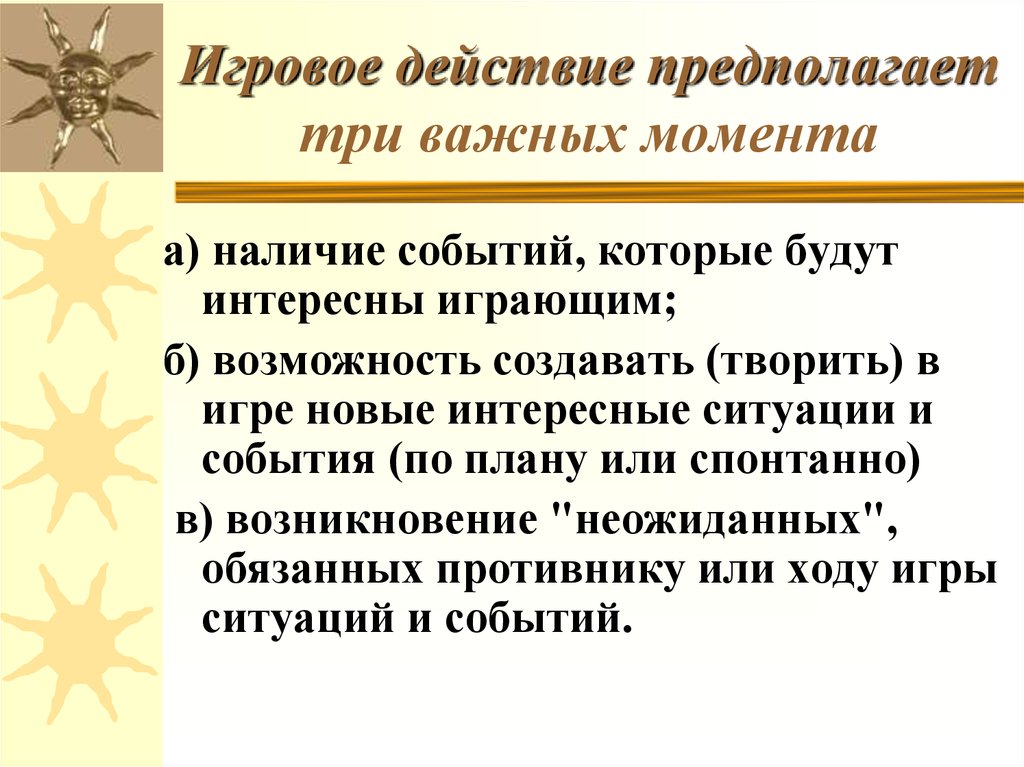 Игровое действие предполагает три важных момента

а) наличие событий, которые будут интересны играющим;

б) возможность создавать (творить) в игре новые интересные ситуации и события (по плану или спонтанно)

в) возникновение "неожиданных", обязанных противнику или ходу игры ситуаций и событий.